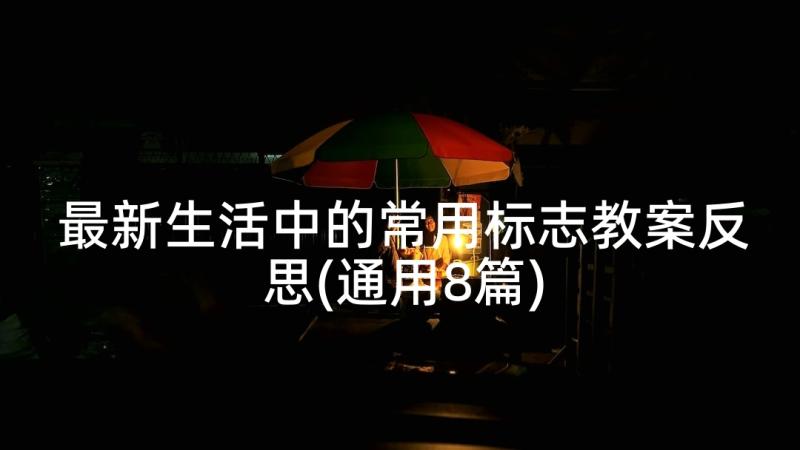 最新生活中的常用标志教案反思(通用8篇)